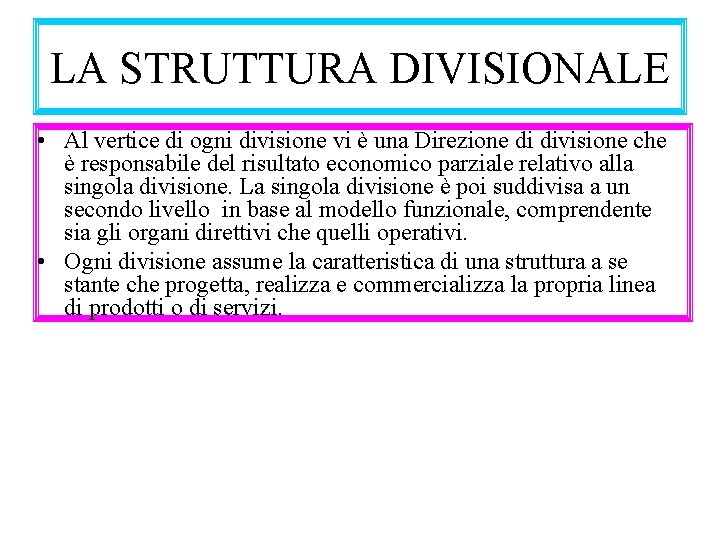 LA STRUTTURA DIVISIONALE

• Al vertice di ogni divisione vi è una Direzione di divisione che è responsabile del risultato economico parziale relativo alla singola divisione. La singola divisione è poi suddivisa a un secondo livello in base al modello funzionale, comprendente sia gli organi direttivi che quelli operativi.

• Ogni divisione assume la caratteristica di una struttura a se stante che progetta, realizza e commercializza la propria linea di prodotti o di servizi.